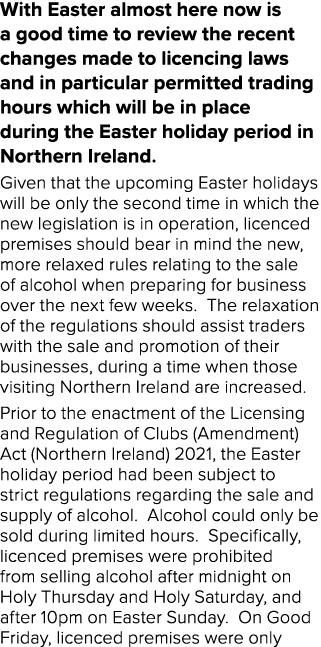 With Easter almost here now is a good time to review the recent changes made to licencing laws and in particular permitted trading hours which will be in place during the Easter holiday period in Northern Ireland.

Given that the upcoming Easter holidays will be only the second time in which the new legislation is in operation, licenced premises should bear in mind the new, more relaxed rules relating to the sale of alcohol when preparing for business over the next few weeks. The relaxation of the regulations should assist traders with the sale and promotion of their businesses, during a time when those visiting Northern Ireland are increased.

Prior to the enactment of the Licensing and Regulation of Clubs (Amendment) Act (Northern Ireland) 2021, the Easter holiday period had been subject to strict regulations regarding the sale and supply of alcohol. Alcohol could only be sold during limited hours. Specifically, licenced premises were prohibited from selling alcohol after midnight on Holy Thursday and Holy Saturday, and after 10pm on Easter Sunday. On Good Friday, licenced premises were only